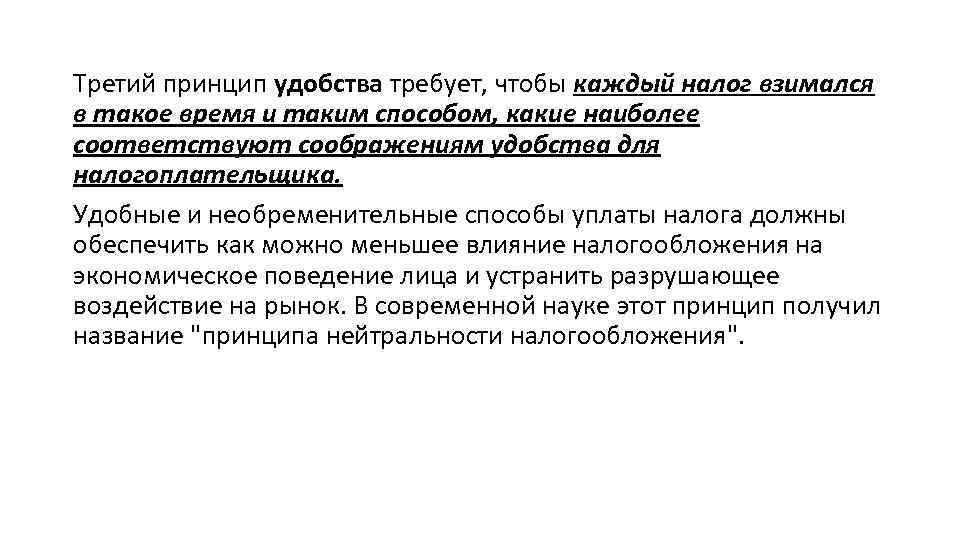 Третий принцип удобства требует, чтобы каждый налог взимался в такое время и таким способом, какие наиболее соответствуют соображениям удобства для налогоплательщика.

Удобные и необременительные способы уплаты налога должны обеспечить как можно меньшее влияние налогообложения на экономическое поведение лица и устранить разрушающее воздействие на рынок. В современной науке этот принцип получил название "принципа нейтральности налогообложения".